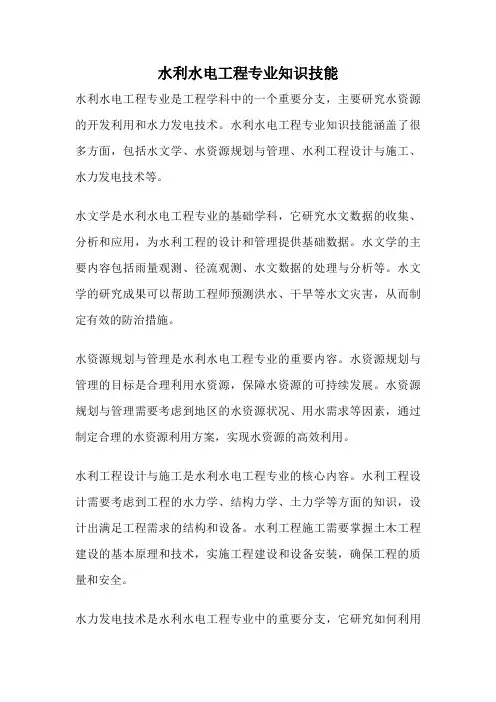 水利水电工程专业知识技能

水利水电工程专业是工程学科中的一个重要分支，主要研究水资源的开发利用和水力发电技术。水利水电工程专业知识技能涵盖了很多方面，包括水文学、水资源规划与管理、水利工程设计与施工、水力发电技术等。

水文学是水利水电工程专业的基础学科，它研究水文数据的收集、分析和应用，为水利工程的设计和管理提供基础数据。水文学的主要内容包括雨量观测、径流观测、水文数据的处理与分析等。水文学的研究成果可以帮助工程师预测洪水、干旱等水文灾害，从而制定有效的防治措施。

水资源规划与管理是水利水电工程专业的重要内容。水资源规划与管理的目标是合理利用水资源，保障水资源的可持续发展。水资源规划与管理需要考虑到地区的水资源状况、用水需求等因素，通过制定合理的水资源利用方案，实现水资源的高效利用。

水利工程设计与施工是水利水电工程专业的核心内容。水利工程设计需要考虑到工程的水力学、结构力学、土力学等方面的知识，设计出满足工程需求的结构和设备。水利工程施工需要掌握土木工程建设的基本原理和技术，实施工程建设和设备安装，确保工程的质量和安全。

水力发电技术是水利水电工程专业中的重要分支，它研究如何利用